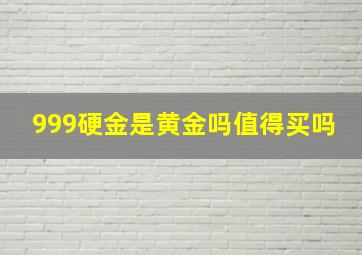 999硬金是黄金吗值得买吗